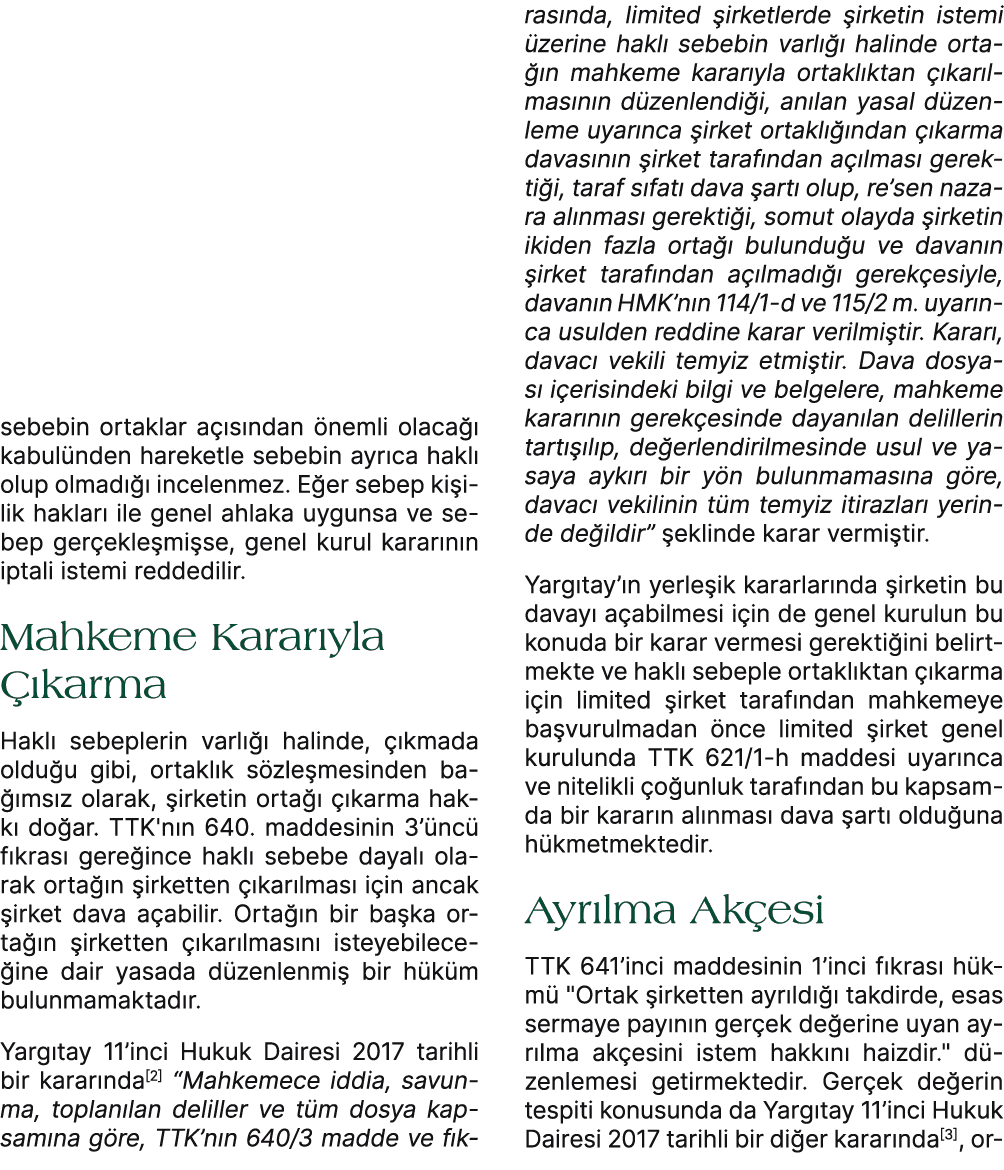 sebebin ortaklar açısından önemli olacağı kabulünden hareketle sebebin ayrıca haklı olup olmadığı incelenmez. Eğer sebep kişilik hakları ile genel ahlaka uygunsa ve sebep gerçekleşmişse, genel kurul kararının iptali istemi reddedilir.

Mahkeme Kararıyla Çıkarma

Haklı sebeplerin varlığı halinde, çıkmada olduğu gibi, ortaklık sözleşmesinden bağımsız olarak, şirketin ortağı çıkarma hakkı doğar. TTK'nın 640. maddesinin 3'üncü fıkrası gereğince haklı sebebe dayalı olarak ortağın şirketten çıkarılması için ancak şirket dava açabilir. Ortağın bir başka ortağın şirketten çıkarılmasını isteyebileceğine dair yasada düzenlenmiş bir hüküm bulunmamaktadır.

Yargıtay 11'inci Hukuk Dairesi 2017 tarihli bir kararında$^{[2]}$ "Mahkemece iddia, savunma, toplanılan deliller ve tüm dosya kapsamına göre, TTK'nın 640/3 madde ve fıkrasında, limited şirketlerde şirketin istemi üzerine haklı sebebin varlığı halinde ortağın mahkeme kararıyla ortaklıktan çıkarılmasının düzenlendiği, anılan yasal düzenleme uyarınca şirket ortaklığından çıkarma davasının şirket tarafından açılması gerektiği, taraf sıfatı dava şartı olup, re'sen nazara alınması gerektiği, somut olayda şirketin ikiden fazla ortağı bulunduğu ve davanın şirket tarafından açılmadığı gerekçesiyle, davanın HMK'nın 114/1-d ve 115/2 m. uyarınca usulden reddine karar verilmiştir. Kararı, davacı vekili temyiz etmiştir. Dava dosyası içerisindeki bilgi ve belgelere, mahkeme kararının gerekçesinde dayanılan delillerin tartışılıp, değerlendirilmesinde usul ve yasaya aykırı bir yön bulunmamasına göre, davacı vekilinin tüm temyiz itirazları yerinde değildir" şeklinde karar vermiştir.

Yargıtay'ın yerleşik kararlarında şirketin bu davayı açabilmesi için de genel kurulun bu konuda bir karar vermesi gerektiğini belirtmekte ve haklı sebeple ortaklıktan çıkarma için limited şirket tarafından mahkemeye başvurulmadan önce limited şirket genel kurulunda TTK 621/1-h maddesi uyarınca ve nitelikli çoğunluk tarafından bu kapsamda bir kararın alınması dava şartı olduğuna hükmetmektedir.

Ayrılma Akçesi

TTK 641'inci maddesinin 1'inci fıkrası hükmü "Ortak şirketten ayrıldığı takdirde, esas sermaye payının gerçek değerine uyan ayrılma akçesini istem hakkını haizdir." düzenlemesi getirmektedir. Gerçek değerin tespiti konusunda da Yargıtay 11'inci Hukuk Dairesi 2017 tarihli bir diğer kararında$^{[3]}$, or-